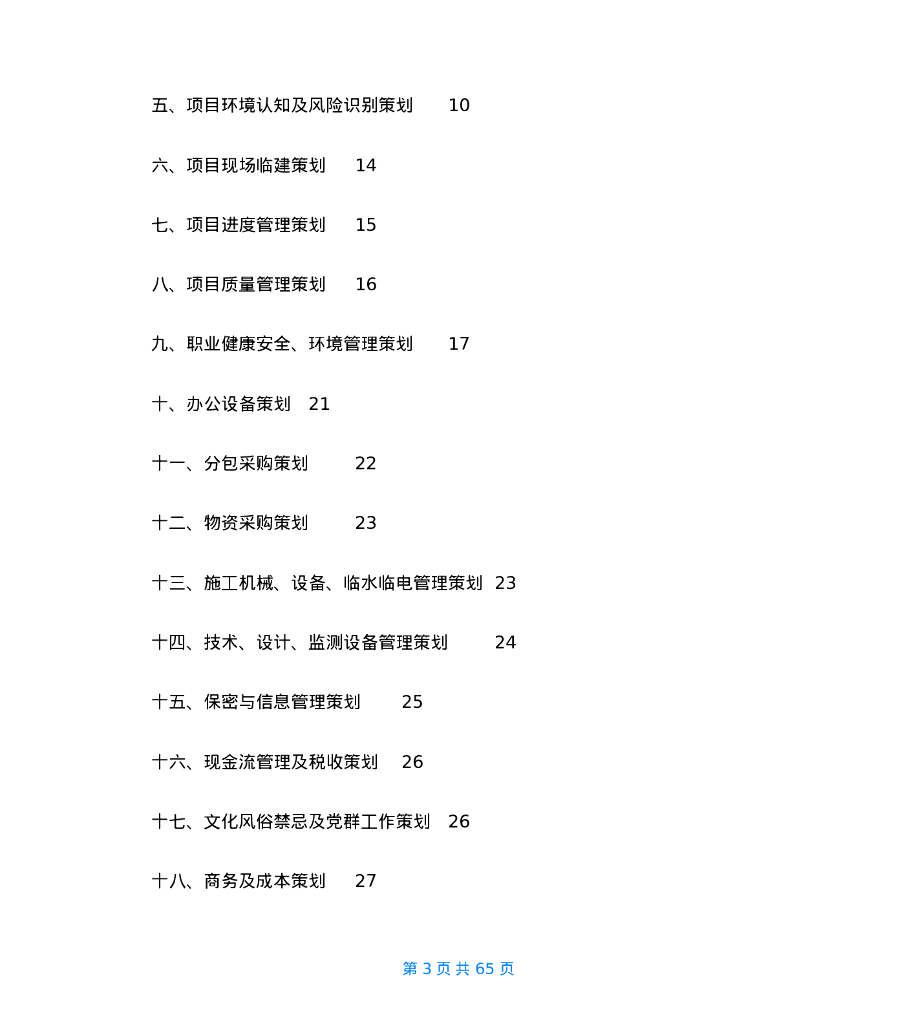 五、项目环境认知及风险识别策划 10

六、项目现场临建策划 14

七、项目进度管理策划 15

八、项目质量管理策划 16

九、职业健康安全、环境管理策划 17

十、办公设备策划 21

十一、分包采购策划 22

十二、物资采购策划 23

十三、施工机械、设备、临水临电管理策划 23

十四、技术、设计、监测设备管理策划 24

十五、保密与信息管理策划 25

十六、现金流管理及税收策划 26

十七、文化风俗禁忌及党群工作策划 26

十八、商务及成本策划 27

第 3 页 共 65 页